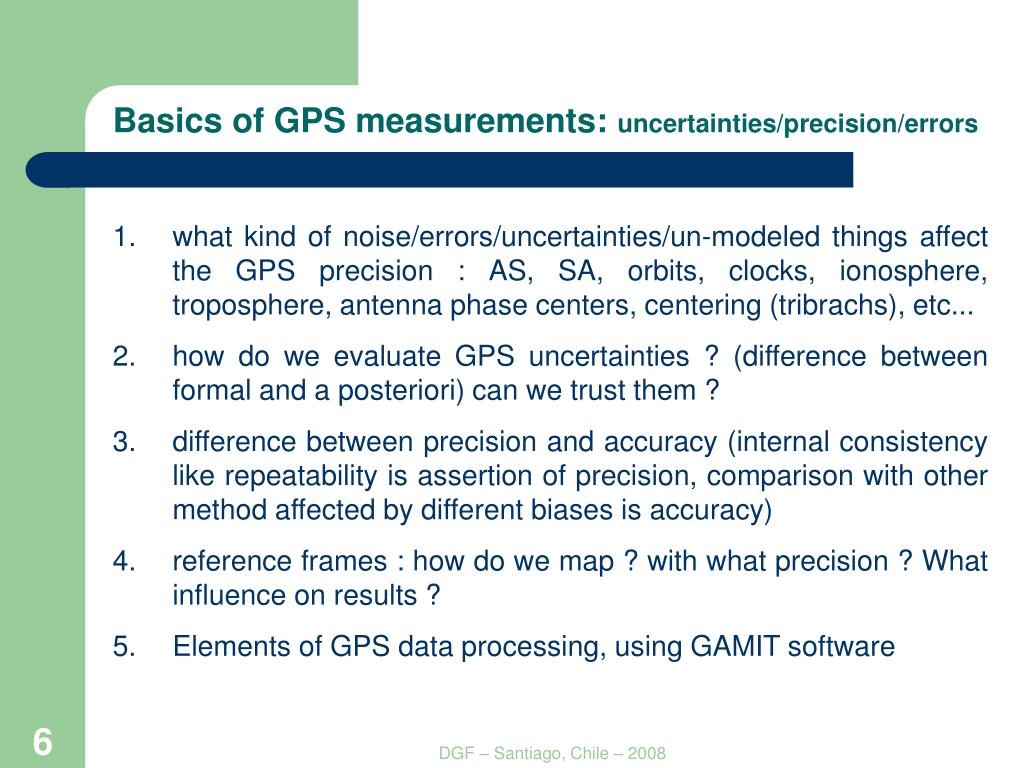 Basics of GPS measurements: uncertainties/precision/errors

1. what kind of noise/errors/uncertainties/un-modeled things affect the GPS precision : AS, SA, orbits, clocks, ionosphere, troposphere, antenna phase centers, centering (tribrachs), etc...
2. how do we evaluate GPS uncertainties ? (difference between formal and a posteriori) can we trust them ?
3. difference between precision and accuracy (internal consistency like repeatability is assertion of precision, comparison with other method affected by different biases is accuracy)
4. reference frames : how do we map ? with what precision ? What influence on results ?
5. Elements of GPS data processing, using GAMIT software

6

DGF – Santiago, Chile – 2008